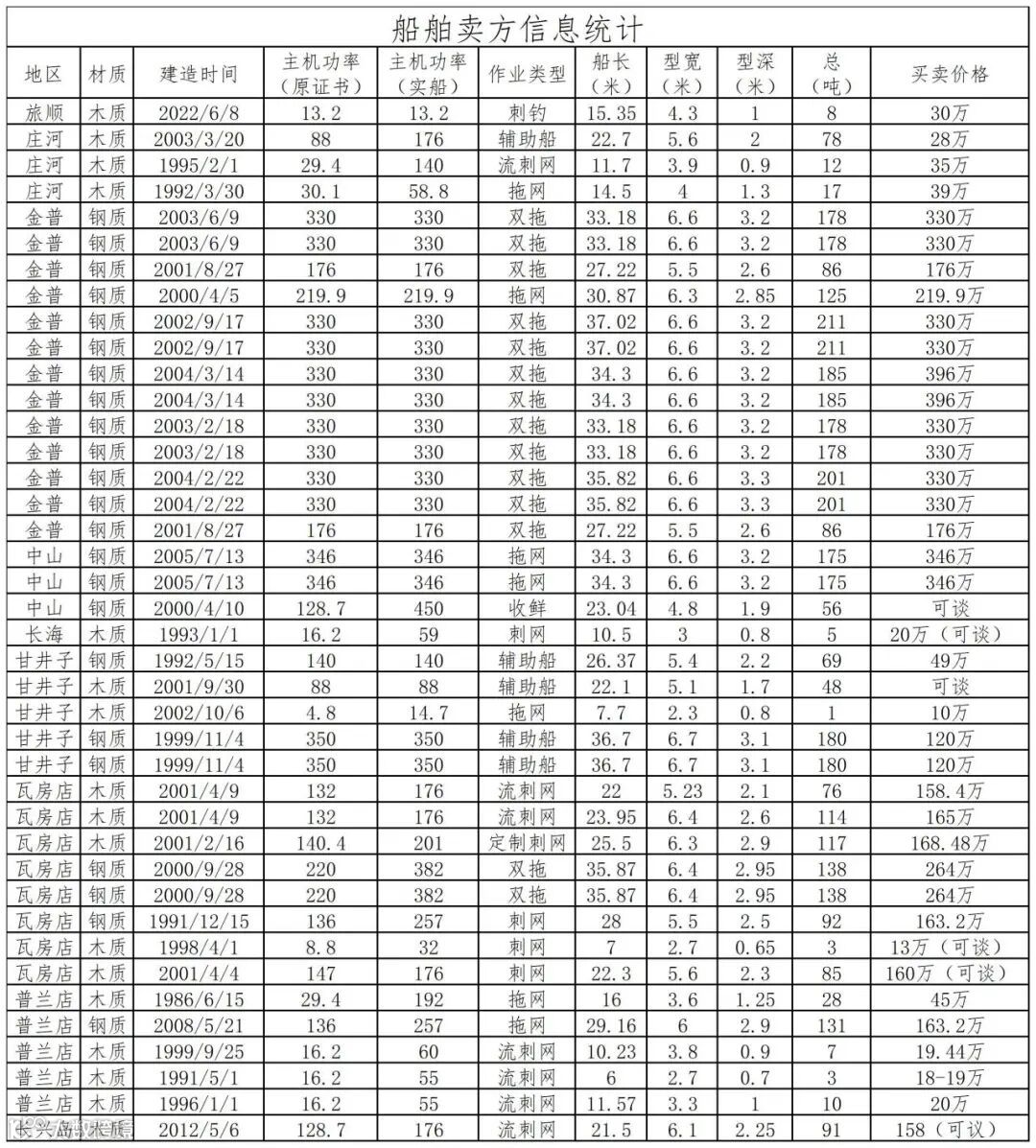 船舶卖方信息统计

| 地区 | 材质 | 建造时间 | 主机功率（原证书） | 主机功率（实船） | 作业类型 | 船长（米） | 型宽（米） | 型深（米） | 总（吨） | 买卖价格 |
|---|---|---|---|---|---|---|---|---|---|---|
| 旅顺 | 木质 | 2022/6/8 | 13.2 | 13.2 | 刺钓 | 15.35 | 4.3 | 1 | 8 | 30万 |
| 庄河 | 木质 | 2003/3/20 | 88 | 176 | 辅助船 | 22.7 | 5.6 | 2 | 78 | 28万 |
| 庄河 | 木质 | 1995/2/1 | 29.4 | 140 | 流刺网 | 11.7 | 3.9 | 0.9 | 12 | 35万 |
| 庄河 | 木质 | 1992/3/30 | 30.1 | 58.8 | 拖网 | 14.5 | 4 | 1.3 | 17 | 39万 |
| 金普 | 钢质 | 2003/6/9 | 330 | 330 | 双拖 | 33.18 | 6.6 | 3.2 | 178 | 330万 |
| 金普 | 钢质 | 2003/6/9 | 330 | 330 | 双拖 | 33.18 | 6.6 | 3.2 | 178 | 330万 |
| 金普 | 钢质 | 2001/8/27 | 176 | 176 | 双拖 | 27.22 | 5.5 | 2.6 | 86 | 176万 |
| 金普 | 钢质 | 2000/4/5 | 219.9 | 219.9 | 拖网 | 30.87 | 6.3 | 2.85 | 125 | 219.9万 |
| 金普 | 钢质 | 2002/9/17 | 330 | 330 | 双拖 | 37.02 | 6.6 | 3.2 | 211 | 330万 |
| 金普 | 钢质 | 2002/9/17 | 330 | 330 | 双拖 | 37.02 | 6.6 | 3.2 | 211 | 330万 |
| 金普 | 钢质 | 2004/3/14 | 330 | 330 | 双拖 | 34.3 | 6.6 | 3.2 | 185 | 396万 |
| 金普 | 钢质 | 2004/3/14 | 330 | 330 | 双拖 | 34.3 | 6.6 | 3.2 | 185 | 396万 |
| 金普 | 钢质 | 2003/2/18 | 330 | 330 | 双拖 | 33.18 | 6.6 | 3.2 | 178 | 330万 |
| 金普 | 钢质 | 2003/2/18 | 330 | 330 | 双拖 | 33.18 | 6.6 | 3.2 | 178 | 330万 |
| 金普 | 钢质 | 2004/2/22 | 330 | 330 | 双拖 | 35.82 | 6.6 | 3.3 | 201 | 330万 |
| 金普 | 钢质 | 2004/2/22 | 330 | 330 | 双拖 | 35.82 | 6.6 | 3.3 | 201 | 330万 |
| 金普 | 钢质 | 2001/8/27 | 176 | 176 | 双拖 | 27.22 | 5.5 | 2.6 | 86 | 176万 |
| 中山 | 钢质 | 2005/7/13 | 346 | 346 | 拖网 | 34.3 | 6.6 | 3.2 | 175 | 346万 |
| 中山 | 钢质 | 2005/7/13 | 346 | 346 | 拖网 | 34.3 | 6.6 | 3.2 | 175 | 346万 |
| 中山 | 钢质 | 2000/4/10 | 128.7 | 450 | 收鲜 | 23.04 | 4.8 | 1.9 | 56 | 可谈 |
| 长海 | 木质 | 1993/1/1 | 16.2 | 59 | 刺网 | 10.5 | 3 | 0.8 | 5 | 20万（可谈） |
| 甘井子 | 钢质 | 1992/5/15 | 140 | 140 | 辅助船 | 26.37 | 5.4 | 2.2 | 69 | 49万 |
| 甘井子 | 木质 | 2001/9/30 | 88 | 88 | 辅助船 | 22.1 | 5.1 | 1.7 | 48 | 可谈 |
| 甘井子 | 木质 | 2002/10/6 | 4.8 | 14.7 | 拖网 | 7.7 | 2.3 | 0.8 | 1 | 10万 |
| 甘井子 | 钢质 | 1999/11/4 | 350 | 350 | 辅助船 | 36.7 | 6.7 | 3.1 | 180 | 120万 |
| 甘井子 | 钢质 | 1999/11/4 | 350 | 350 | 辅助船 | 36.7 | 6.7 | 3.1 | 180 | 120万 |
| 瓦房店 | 木质 | 2001/4/9 | 132 | 176 | 流刺网 | 22 | 5.23 | 2.1 | 76 | 158.4万 |
| 瓦房店 | 木质 | 2001/4/9 | 132 | 176 | 流刺网 | 23.95 | 6.4 | 2.6 | 114 | 165万 |
| 瓦房店 | 木质 | 2001/2/16 | 140.4 | 201 | 定制刺网 | 25.5 | 6.3 | 2.9 | 117 | 168.48万 |
| 瓦房店 | 钢质 | 2000/9/28 | 220 | 382 | 双拖 | 35.87 | 6.4 | 2.95 | 138 | 264万 |
| 瓦房店 | 钢质 | 2000/9/28 | 220 | 382 | 双拖 | 35.87 | 6.4 | 2.95 | 138 | 264万 |
| 瓦房店 | 钢质 | 1991/12/15 | 136 | 257 | 刺网 | 28 | 5.5 | 2.5 | 92 | 163.2万 |
| 瓦房店 | 木质 | 1998/4/1 | 8.8 | 32 | 刺网 | 7 | 2.7 | 0.65 | 3 | 13万（可谈） |
| 瓦房店 | 木质 | 2001/4/4 | 147 | 176 | 刺网 | 22.3 | 5.6 | 2.3 | 85 | 160万（可谈） |
| 普兰店 | 木质 | 1986/6/15 | 29.4 | 192 | 拖网 | 16 | 3.6 | 1.25 | 28 | 45万 |
| 普兰店 | 钢质 | 2008/5/21 | 136 | 257 | 拖网 | 29.16 | 6 | 2.9 | 131 | 163.2万 |
| 普兰店 | 木质 | 1999/9/25 | 16.2 | 60 | 流刺网 | 10.23 | 3.8 | 0.9 | 7 | 19.44万 |
| 普兰店 | 木质 | 1991/5/1 | 16.2 | 55 | 流刺网 | 6 | 2.7 | 0.7 | 3 | 18-19万 |
| 普兰店 | 木质 | 1996/1/1 | 16.2 | 55 | 流刺网 | 11.57 | 3.3 | 1 | 10 | 20万 |
| 长兴岛 | 木质 | 2012/5/6 | 128.7 | 176 | 流刺网 | 21.5 | 6.1 | 2.25 | 91 | 158（可议） |